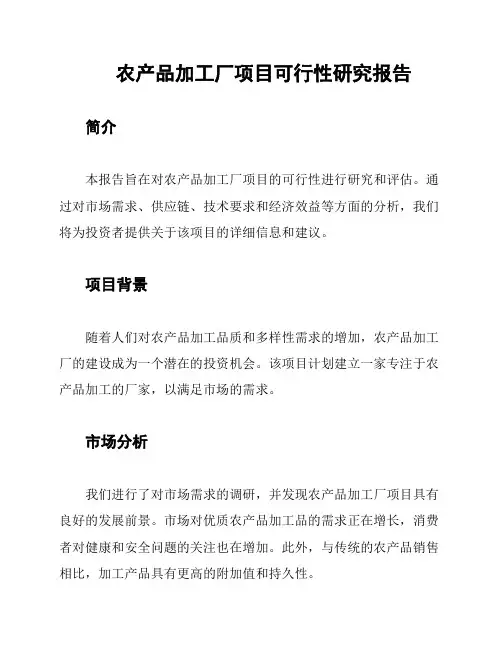 农产品加工厂项目可行性研究报告

简介

本报告旨在对农产品加工厂项目的可行性进行研究和评估。通过对市场需求、供应链、技术要求和经济效益等方面的分析，我们将为投资者提供关于该项目的详细信息和建议。

项目背景

随着人们对农产品加工品质和多样性需求的增加，农产品加工厂的建设成为一个潜在的投资机会。该项目计划建立一家专注于农产品加工的厂家，以满足市场的需求。

市场分析

我们进行了对市场需求的调研，并发现农产品加工厂项目具有良好的发展前景。市场对优质农产品加工品的需求正在增长，消费者对健康和安全问题的关注也在增加。此外，与传统的农产品销售相比，加工产品具有更高的附加值和持久性。